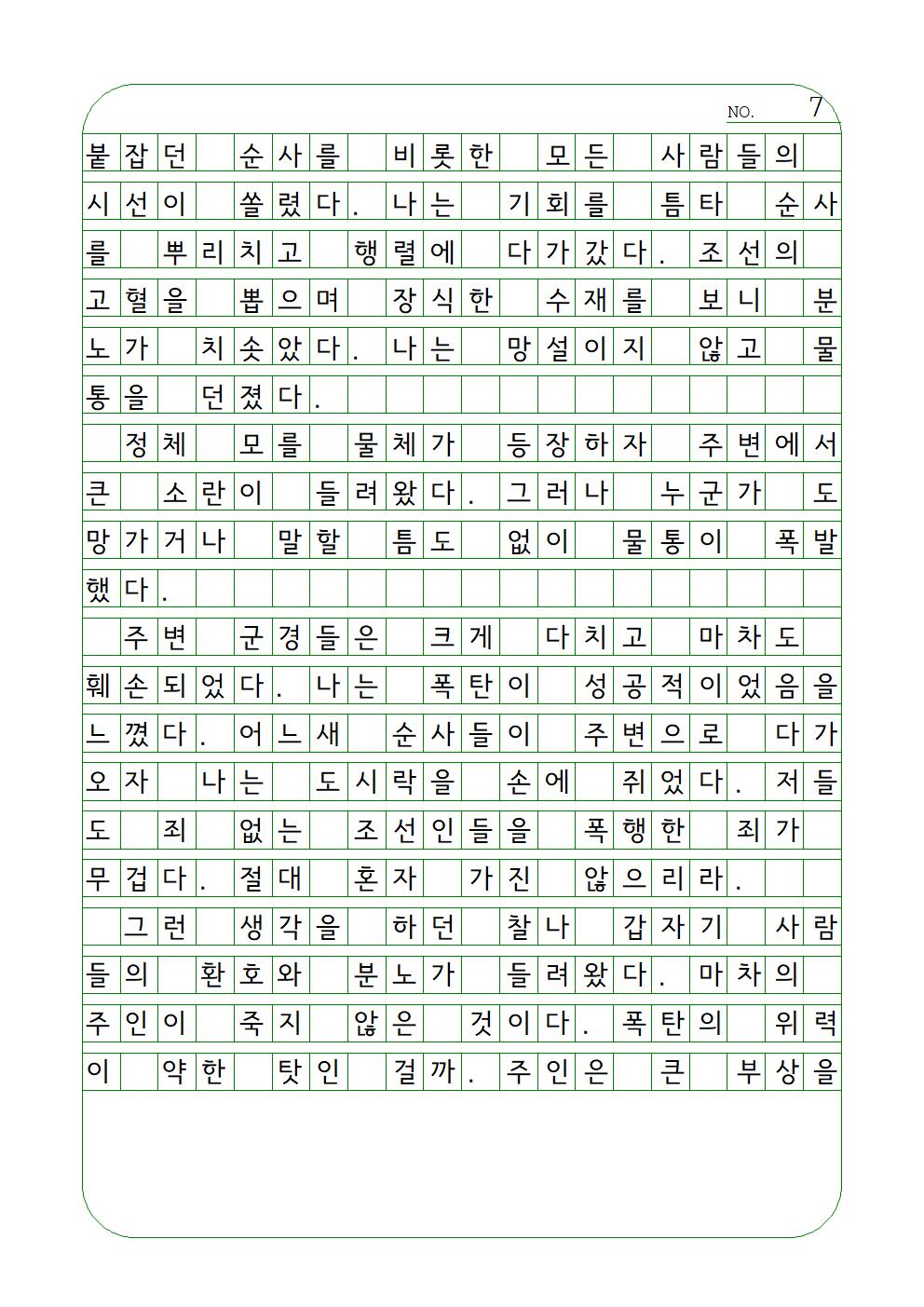 NO. 7

붙잡던 순사를 비롯한 모든 사람들의 시선이 쏠렸다. 나는 기회를 틈타 순사를 뿌리치고 행렬에 다가갔다. 조선의 고혈을 뽑으며 장식한 수재를 보니 분노가 치솟았다. 나는 망설이지 않고 물통을 던졌다.

정체 모를 물체가 등장하자 주변에서 큰 소란이 들려왔다. 그러나 누군가 도망가거나 말할 틈도 없이 물통이 폭발했다.

주변 군경들은 크게 다치고 마차도 훼손되었다. 나는 폭탄이 성공적이었음을 느꼈다. 어느새 순사들이 주변으로 다가오자 나는 도시락을 손에 쥐었다. 저들도 죄 없는 조선인들을 폭행한 죄가 무겁다. 절대 혼자 가진 않으리라.

그런 생각을 하던 찰나 갑자기 사람들의 환호와 분노가 들려왔다. 마차의 주인이 죽지 않은 것이다. 폭탄의 위력이 약한 탓인 걸까. 주인은 큰 부상을